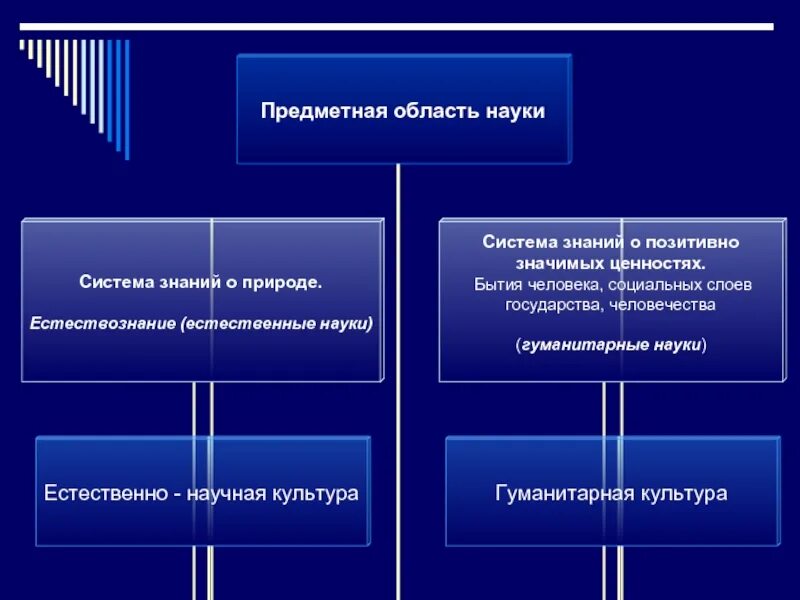 Предметная область науки

Система знаний о природе.

Естествознание (естественные науки)

Система знаний о позитивно значимых ценностях.
Бытия человека, социальных слоев государства, человечества

(гуманитарные науки)

Естественно - научная культура

Гуманитарная культура